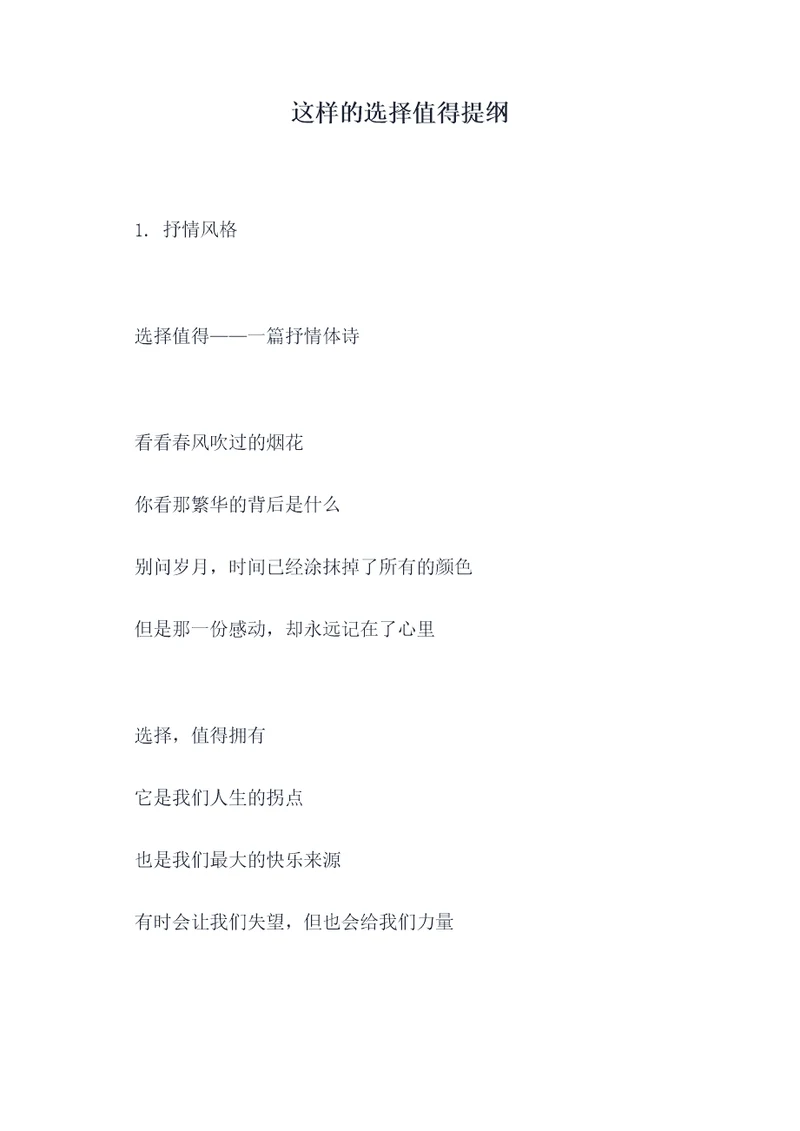 这样的选择值得提纲

1. 抒情风格

选择值得——一篇抒情体诗

看看春风吹过的烟花

你看那繁华的背后是什么

别问岁月，时间已经涂抹掉了所有的颜色

但是那一份感动，却永远记在了心里

选择，值得拥有

它是我们人生的拐点

也是我们最大的快乐来源

有时会让我们失望，但也会给我们力量